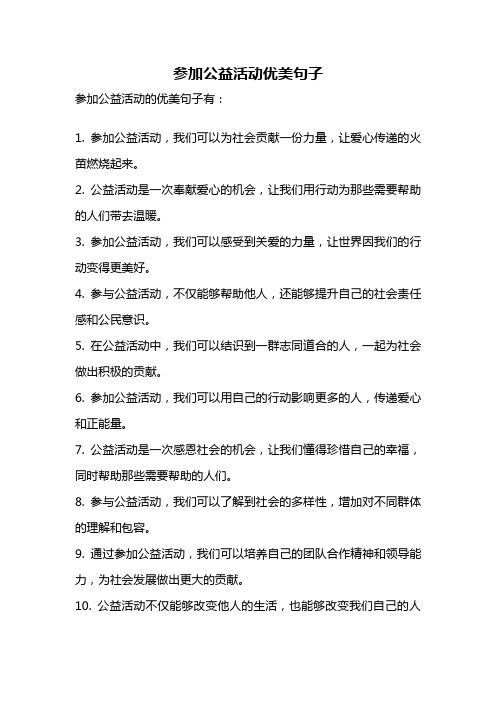 参加公益活动优美句子

参加公益活动的优美句子有：

1. 参加公益活动，我们可以为社会贡献一份力量，让爱心传递的火苗燃烧起来。

2. 公益活动是一次奉献爱心的机会，让我们用行动为那些需要帮助的人们带去温暖。

3. 参加公益活动，我们可以感受到关爱的力量，让世界因我们的行动变得更美好。

4. 参与公益活动，不仅能够帮助他人，还能够提升自己的社会责任感和公民意识。

5. 在公益活动中，我们可以结识到一群志同道合的人，一起为社会做出积极的贡献。

6. 参加公益活动，我们可以用自己的行动影响更多的人，传递爱心和正能量。

7. 公益活动是一次感恩社会的机会，让我们懂得珍惜自己的幸福，同时帮助那些需要帮助的人们。

8. 参与公益活动，我们可以了解到社会的多样性，增加对不同群体的理解和包容。

9. 通过参加公益活动，我们可以培养自己的团队合作精神和领导能力，为社会发展做出更大的贡献。

10. 公益活动不仅能够改变他人的生活，也能够改变我们自己的人